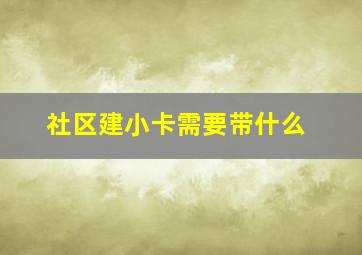 社区建小卡需要带什么